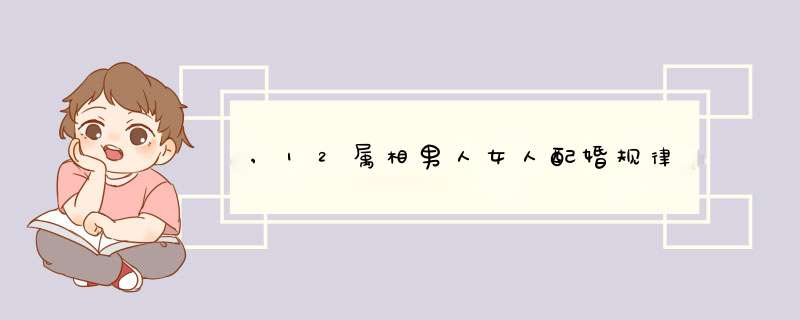 ，12属相男人女人配婚规律